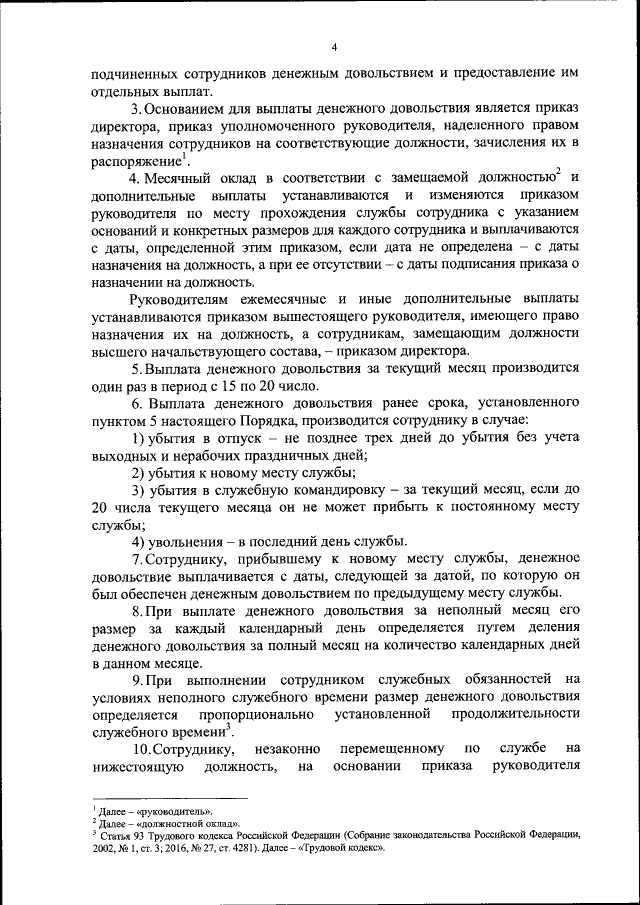 4

подчиненных сотрудников денежным довольствием и предоставление им отдельных выплат.

3. Основанием для выплаты денежного довольствия является приказ директора, приказ уполномоченного руководителя, наделенного правом назначения сотрудников на соответствующие должности, зачисления их в распоряжение$^1$.

4. Месячный оклад в соответствии с замещаемой должностью$^2$ и дополнительные выплаты устанавливаются и изменяются приказом руководителя по месту прохождения службы сотрудника с указанием оснований и конкретных размеров для каждого сотрудника и выплачиваются с даты, определенной этим приказом, если дата не определена – с даты назначения на должность, а при ее отсутствии – с даты подписания приказа о назначении на должность.

Руководителям ежемесячные и иные дополнительные выплаты устанавливаются приказом вышестоящего руководителя, имеющего право назначения их на должность, а сотрудникам, замещающим должности высшего начальствующего состава, – приказом директора.

5. Выплата денежного довольствия за текущий месяц производится один раз в период с 15 по 20 число.

6. Выплата денежного довольствия ранее срока, установленного пунктом 5 настоящего Порядка, производится сотруднику в случае:

1) убытия в отпуск – не позднее трех дней до убытия без учета выходных и нерабочих праздничных дней;

2) убытия к новому месту службы;

3) убытия в служебную командировку – за текущий месяц, если до 20 числа текущего месяца он не может прибыть к постоянному месту службы;

4) увольнения – в последний день службы.

7. Сотруднику, прибывшему к новому месту службы, денежное довольствие выплачивается с даты, следующей за датой, по которую он был обеспечен денежным довольствием по предыдущему месту службы.

8. При выплате денежного довольствия за неполный месяц его размер за каждый календарный день определяется путем деления денежного довольствия за полный месяц на количество календарных дней в данном месяце.

9. При выполнении сотрудником служебных обязанностей на условиях неполного служебного времени размер денежного довольствия определяется пропорционально установленной продолжительности служебного времени$^3$.

10. Сотруднику, незаконно перемещенному по службе на нижестоящую должность, на основании приказа руководителя

$^1$ Далее – «руководитель».
$^2$ Далее – «должностной оклад».
$^3$ Статья 93 Трудового кодекса Российской Федерации (Собрание законодательства Российской Федерации, 2002, № 1, ст. 3; 2016, № 27, ст. 4281). Далее – «Трудовой кодекс».